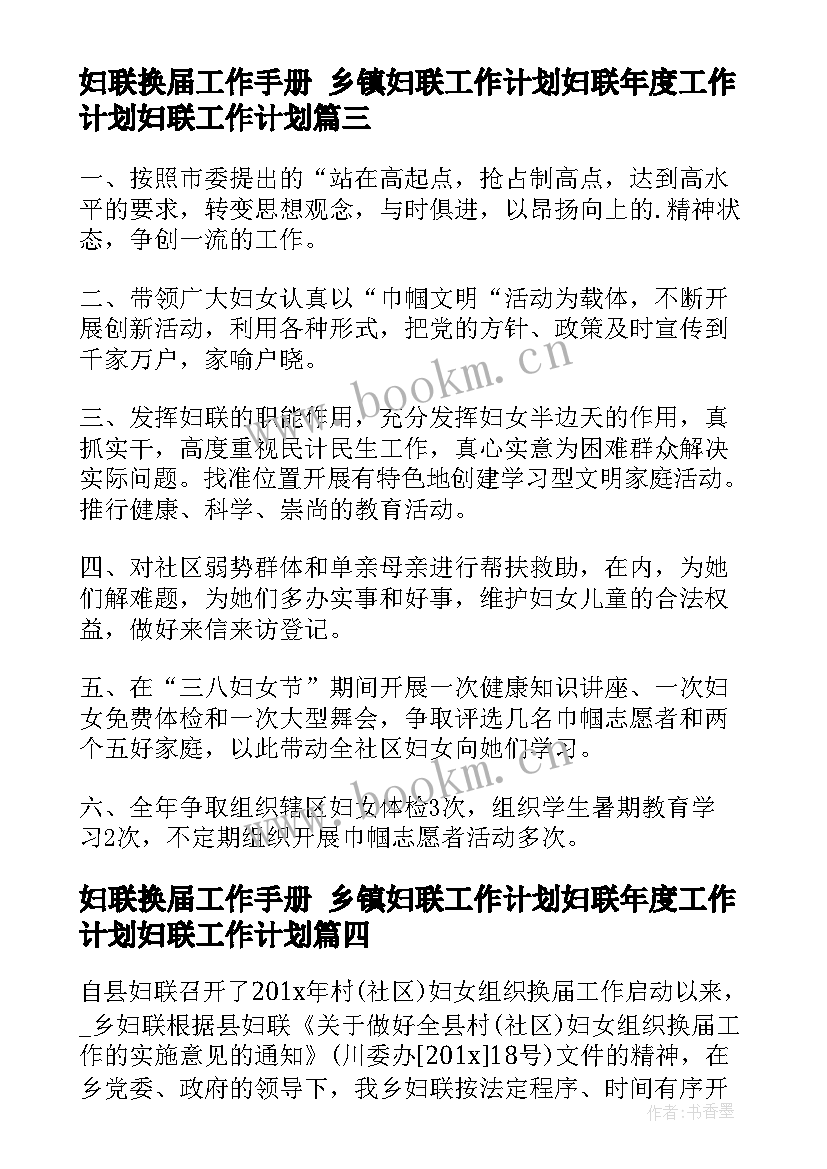 妇联换届工作手册 乡镇妇联工作计划妇联年度工作计划妇联工作计划篇三

一、按照市委提出的“站在高起点，抢占制高点，达到高水平的要求，转变思想观念，与时俱进，以昂扬向上的.精神状态，争创一流的工作。

二、带领广大妇女认真以“巾帼文明“活动为载体，不断开展创新活动，利用各种形式，把党的方针、政策及时宣传到千家万户，家喻户晓。

三、发挥妇联的职能作用，充分发挥妇女半边天的作用，真抓实干，高度重视民计民生工作，真心实意为困难群众解决实际问题。找准位置开展有特色地创建学习型文明家庭活动。推行健康、科学、崇尚的教育活动。

四、对社区弱势群体和单亲母亲进行帮扶救助，在内，为她们解难题，为她们多办实事和好事，维护妇女儿童的合法权益，做好来信来访登记。

五、在“三八妇女节”期间开展一次健康知识讲座、一次妇女免费体检和一次大型舞会，争取评选几名巾帼志愿者和两个五好家庭，以此带动全社区妇女向她们学习。

六、全年争取组织辖区妇女体检3次，组织学生暑期教育学习2次，不定期组织开展巾帼志愿者活动多次。

妇联换届工作手册 乡镇妇联工作计划妇联年度工作计划妇联工作计划篇四

自县妇联召开了201x年村(社区)妇女组织换届工作启动以来，_乡妇联根据县妇联《关于做好全县村(社区)妇女组织换届工作的实施意见的通知》(川委办[201x]18号)文件的精神，在乡党委、政府的领导下，我乡妇联按法定程序、时间有序开

www.bookm.cn

www.bookm.cn

作者：书香墨